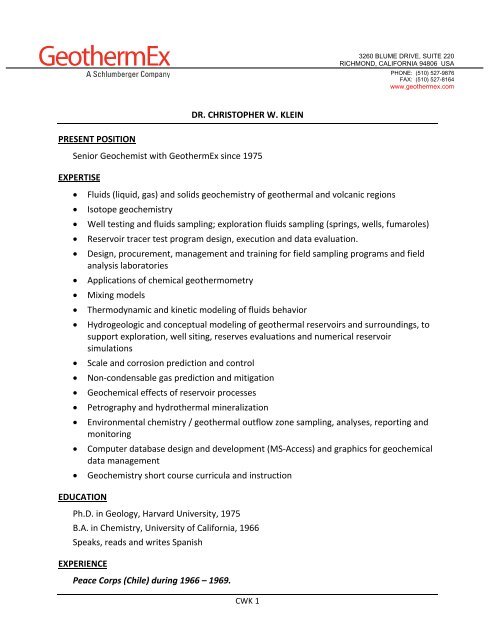 GeothermEx
A Schlumberger Company

3260 BLUME DRIVE, SUITE 220
RICHMOND, CALIFORNIA 94806 USA
PHONE: (510) 527-9876
FAX: (510) 527-8164
www.geothermex.com

DR. CHRISTOPHER W. KLEIN

PRESENT POSITION

Senior Geochemist with GeothermEx since 1975

EXPERTISE

- Fluids (liquid, gas) and solids geochemistry of geothermal and volcanic regions
- Isotope geochemistry
- Well testing and fluids sampling; exploration fluids sampling (springs, wells, fumaroles)
- Reservoir tracer test program design, execution and data evaluation.
- Design, procurement, management and training for field sampling programs and field analysis laboratories
- Applications of chemical geothermometry
- Mixing models
- Thermodynamic and kinetic modeling of fluids behavior
- Hydrogeologic and conceptual modeling of geothermal reservoirs and surroundings, to support exploration, well siting, reserves evaluations and numerical reservoir simulations
- Scale and corrosion prediction and control
- Non-condensable gas prediction and mitigation
- Geochemical effects of reservoir processes
- Petrography and hydrothermal mineralization
- Environmental chemistry / geothermal outflow zone sampling, analyses, reporting and monitoring
- Computer database design and development (MS-Access) and graphics for geochemical data management
- Geochemistry short course curricula and instruction

EDUCATION

Ph.D. in Geology, Harvard University, 1975
B.A. in Chemistry, University of California, 1966
Speaks, reads and writes Spanish

EXPERIENCE

Peace Corps (Chile) during 1966 – 1969.

CWK 1